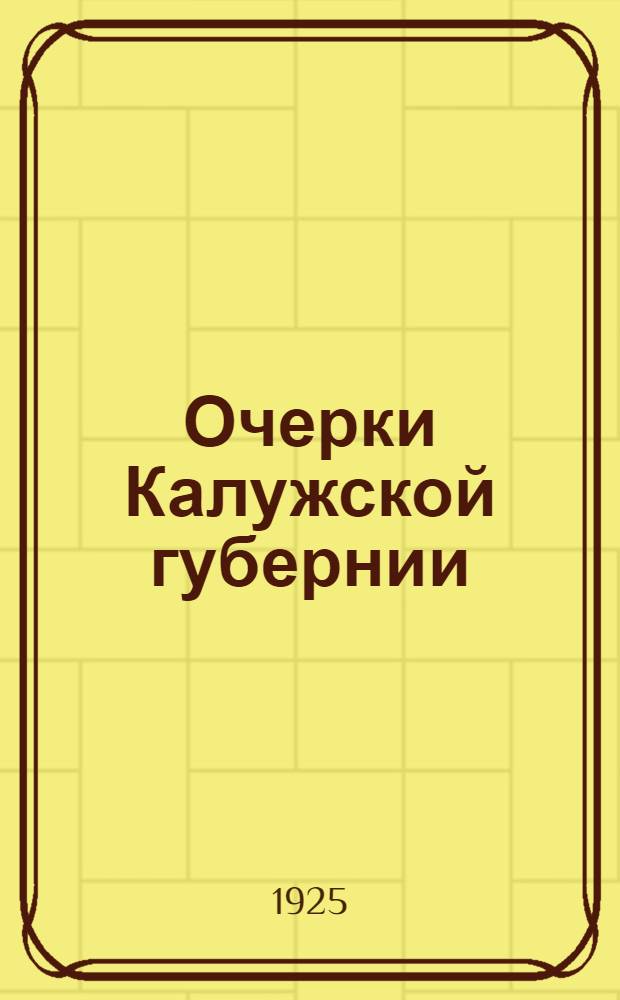 Очерки Калужской губернии

1925